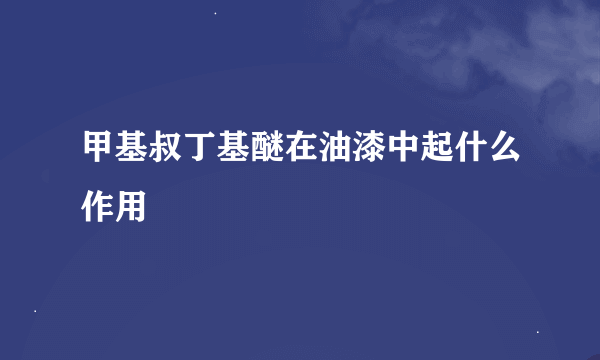 甲基叔丁基醚在油漆中起什么作用